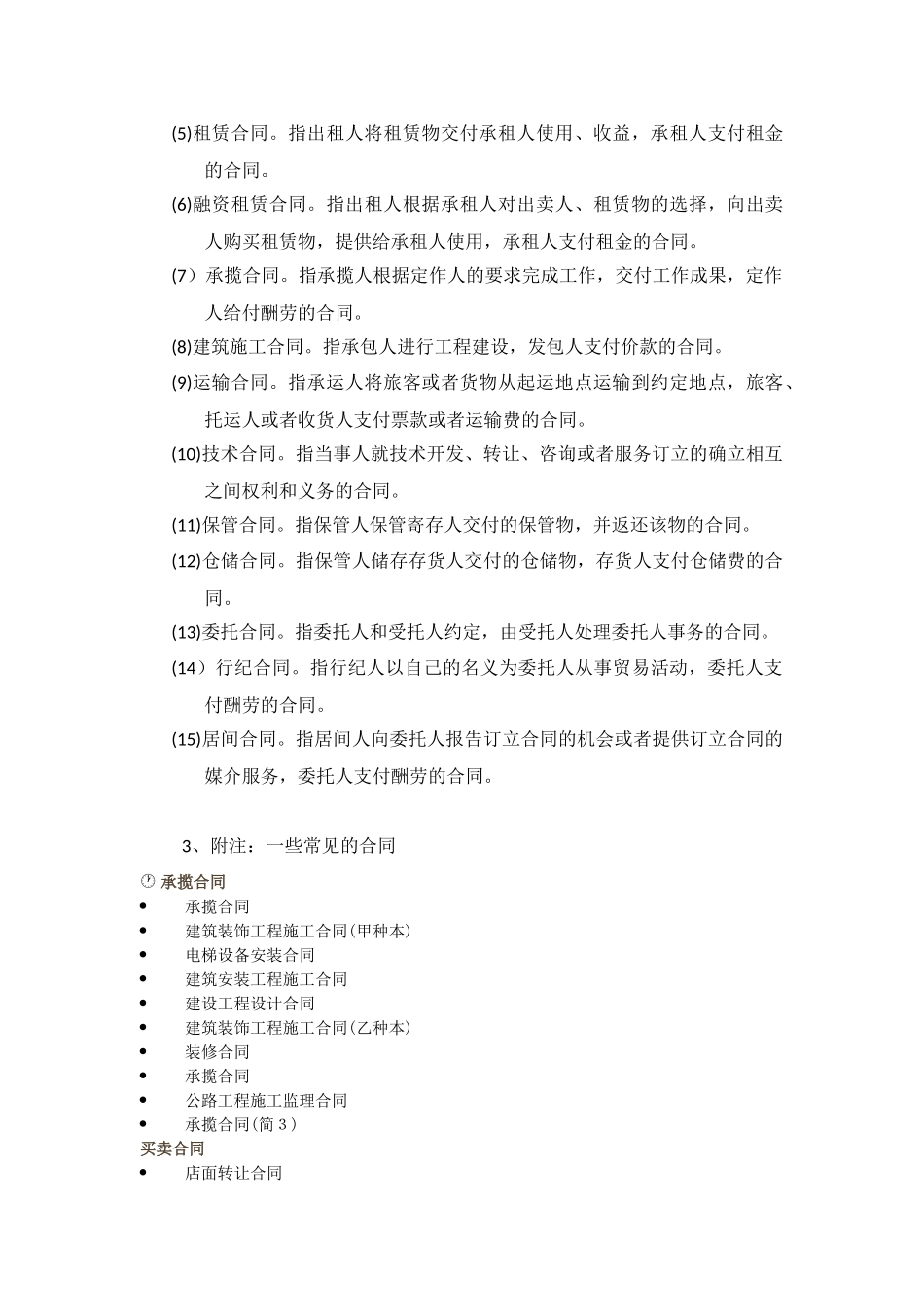 (5)租赁合同。指出租人将租赁物交付承租人使用、收益，承租人支付租金的合同。

(6)融资租赁合同。指出租人根据承租人对出卖人、租赁物的选择，向出卖人购买租赁物，提供给承租人使用，承租人支付租金的合同。

(7）承揽合同。指承揽人根据定作人的要求完成工作，交付工作成果，定作人给付酬劳的合同。

(8)建筑施工合同。指承包人进行工程建设，发包人支付价款的合同。

(9)运输合同。指承运人将旅客或者货物从起运地点运输到约定地点，旅客、托运人或者收货人支付票款或者运输费的合同。

(10)技术合同。指当事人就技术开发、转让、咨询或者服务订立的确立相互之间权利和义务的合同。

(11)保管合同。指保管人保管寄存人交付的保管物，并返还该物的合同。

(12)仓储合同。指保管人储存存货人交付的仓储物，存货人支付仓储费的合同。

(13)委托合同。指委托人和受托人约定，由受托人处理委托人事务的合同。

(14）行纪合同。指行纪人以自己的名义为委托人从事贸易活动，委托人支付酬劳的合同。

(15)居间合同。指居间人向委托人报告订立合同的机会或者提供订立合同的媒介服务，委托人支付酬劳的合同。

3、附注：一些常见的合同

承揽合同
• 承揽合同
• 建筑装饰工程施工合同(甲种本)
• 电梯设备安装合同
• 建筑安装工程施工合同
• 建设工程设计合同
• 建筑装饰工程施工合同(乙种本)
• 装修合同
• 承揽合同
• 公路工程施工监理合同
• 承揽合同(简 3)

买卖合同
• 店面转让合同